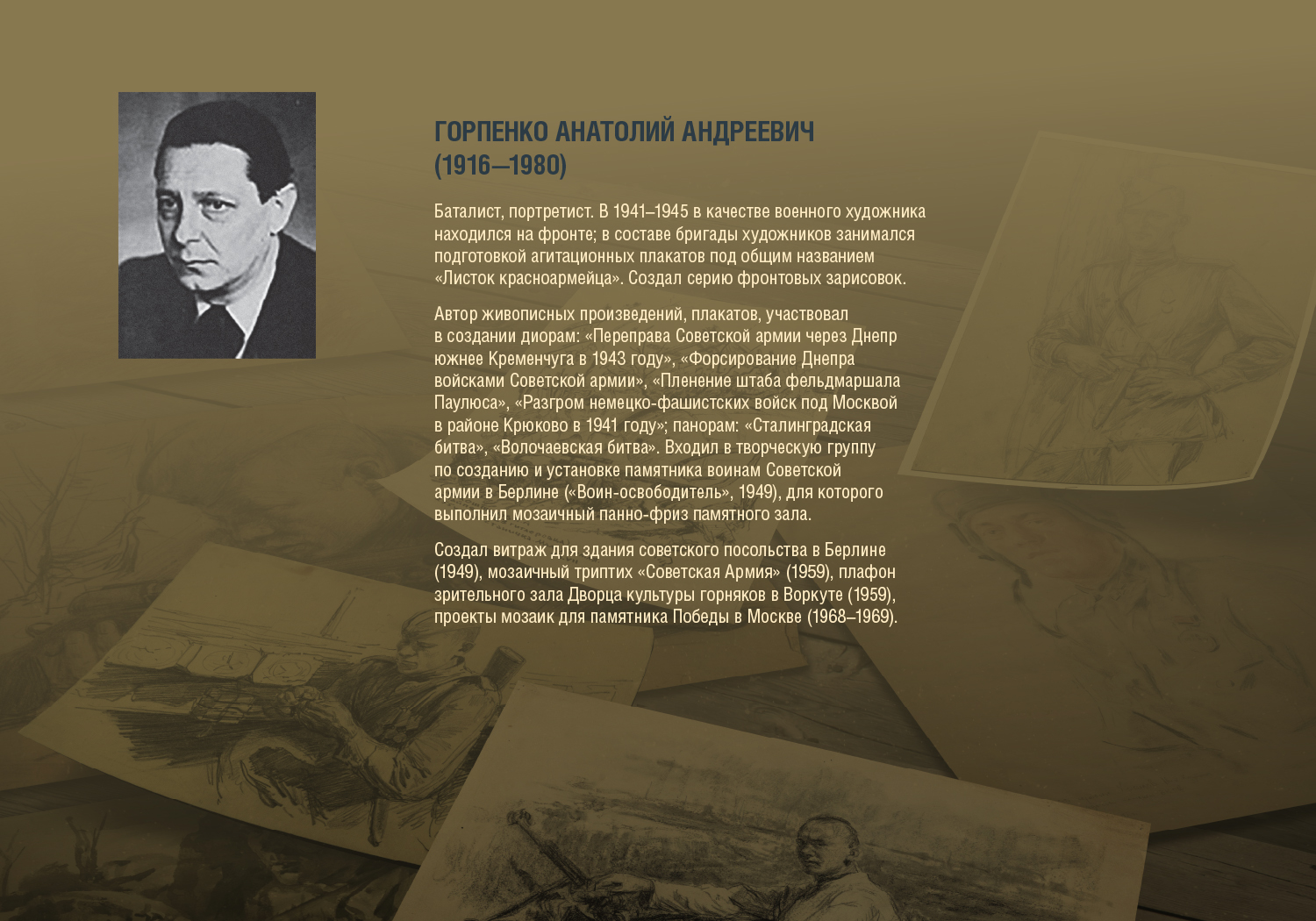 ГОРПЕНКО АНАТОЛИЙ АНДРЕЕВИЧ
(1916–1980)

Баталист, портретист. В 1941–1945 в качестве военного художника находился на фронте; в составе бригады художников занимался подготовкой агитационных плакатов под общим названием «Листок красноармейца». Создал серию фронтовых зарисовок.

Автор живописных произведений, плакатов, участвовал в создании диорам: «Переправа Советской армии через Днепр южнее Кременчуга в 1943 году», «Форсирование Днепра войсками Советской армии», «Пленение штаба фельдмаршала Паулюса», «Разгром немецко-фашистских войск под Москвой в районе Крюково в 1941 году»; панорам: «Сталинградская битва», «Волочаевская битва». Входил в творческую группу по созданию и установке памятника воинам Советской армии в Берлине («Воин-освободитель», 1949), для которого выполнил мозаичный панно-фриз памятного зала.

Создал витраж для здания советского посольства в Берлине (1949), мозаичный триптих «Советская Армия» (1959), плафон зрительного зала Дворца культуры горняков в Воркуте (1959), проекты мозаик для памятника Победы в Москве (1968–1969).